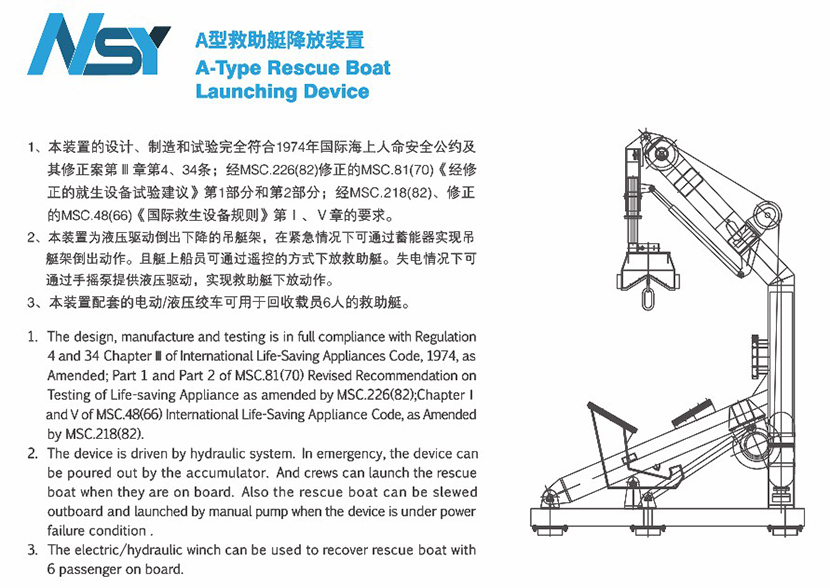 NSY

A型救助艇降放装置
A-Type Rescue Boat Launching Device

1、本装置的设计、制造和试验完全符合1974年国际海上人命安全公约及其修正案第Ⅲ章第4、34条；经MSC.226(82)修正的MSC.81(70)《经修正的就生设备试验建议》第1部分和第2部分；经MSC.218(82)、修正的MSC.48(66)《国际救生设备规则》第Ⅰ、Ⅴ章的要求。
2、本装置为液压驱动倒出下降的吊艇架，在紧急情况下可通过蓄能器实现吊艇架倒出动作。且艇上船员可通过遥控的方式下放救助艇。失电情况下可通过手摇泵提供液压驱动，实现救助艇下放动作。
3、本装置配套的电动/液压绞车可用于回收载员6人的救助艇。

1. The design, manufacture and testing is in full compliance with Regulation 4 and 34 Chapter Ⅲ of International Life-Saving Appliances Code, 1974, as Amended; Part 1 and Part 2 of MSC.81(70) Revised Recommendation on Testing of Life-saving Appliance as amended by MSC.226(82);Chapter I and V of MSC.48(66) International Life-Saving Appliance Code, as Amended by MSC.218(82).
2. The device is driven by hydraulic system. In emergency, the device can be poured out by the accumulator. And crews can launch the rescue boat when they are on board. Also the rescue boat can be slewed outboard and launched by manual pump when the device is under power failure condition .
3. The electric/hydraulic winch can be used to recover rescue boat with 6 passenger on board.